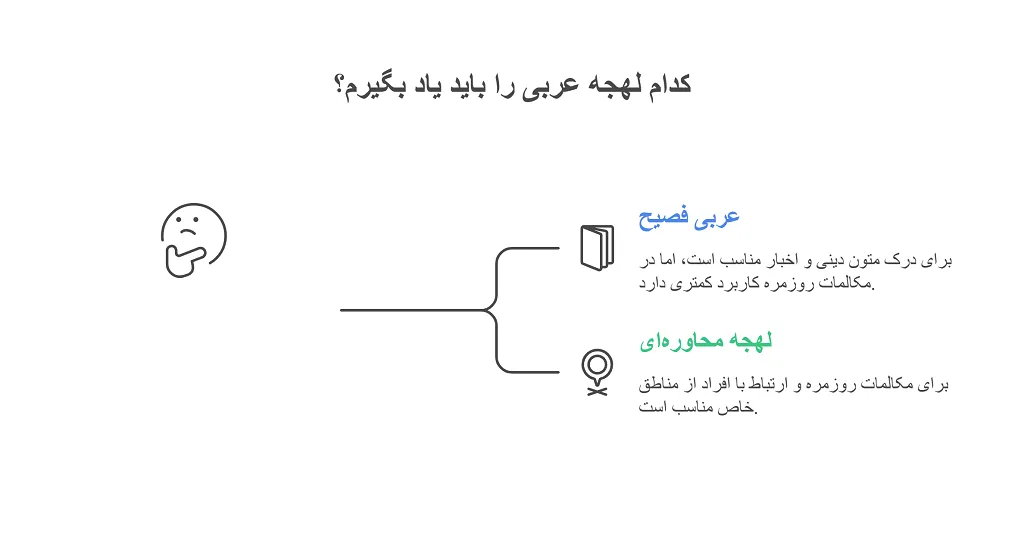 کدام لهجه عربی را باید یاد بگیرم؟

عربی فصیح

برای درک متون دینی و اخبار مناسب است، اما در مکالمات روزمره کاربرد کمتری دارد.

لهجه محاوره‌ای

برای مکالمات روزمره و ارتباط با افراد از مناطق خاص مناسب است.